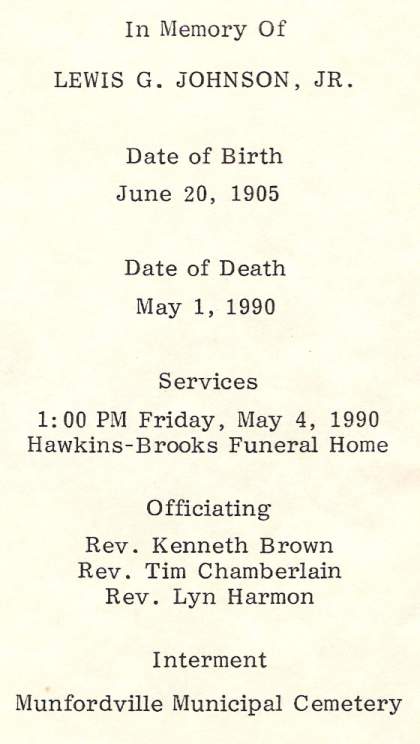 In Memory Of

LEWIS G. JOHNSON, JR.

Date of Birth
June 20, 1905

Date of Death
May 1, 1990

Services
1:00 PM Friday, May 4, 1990
Hawkins-Brooks Funeral Home

Officiating
Rev. Kenneth Brown
Rev. Tim Chamberlain
Rev. Lyn Harmon

Interment
Munfordville Municipal Cemetery